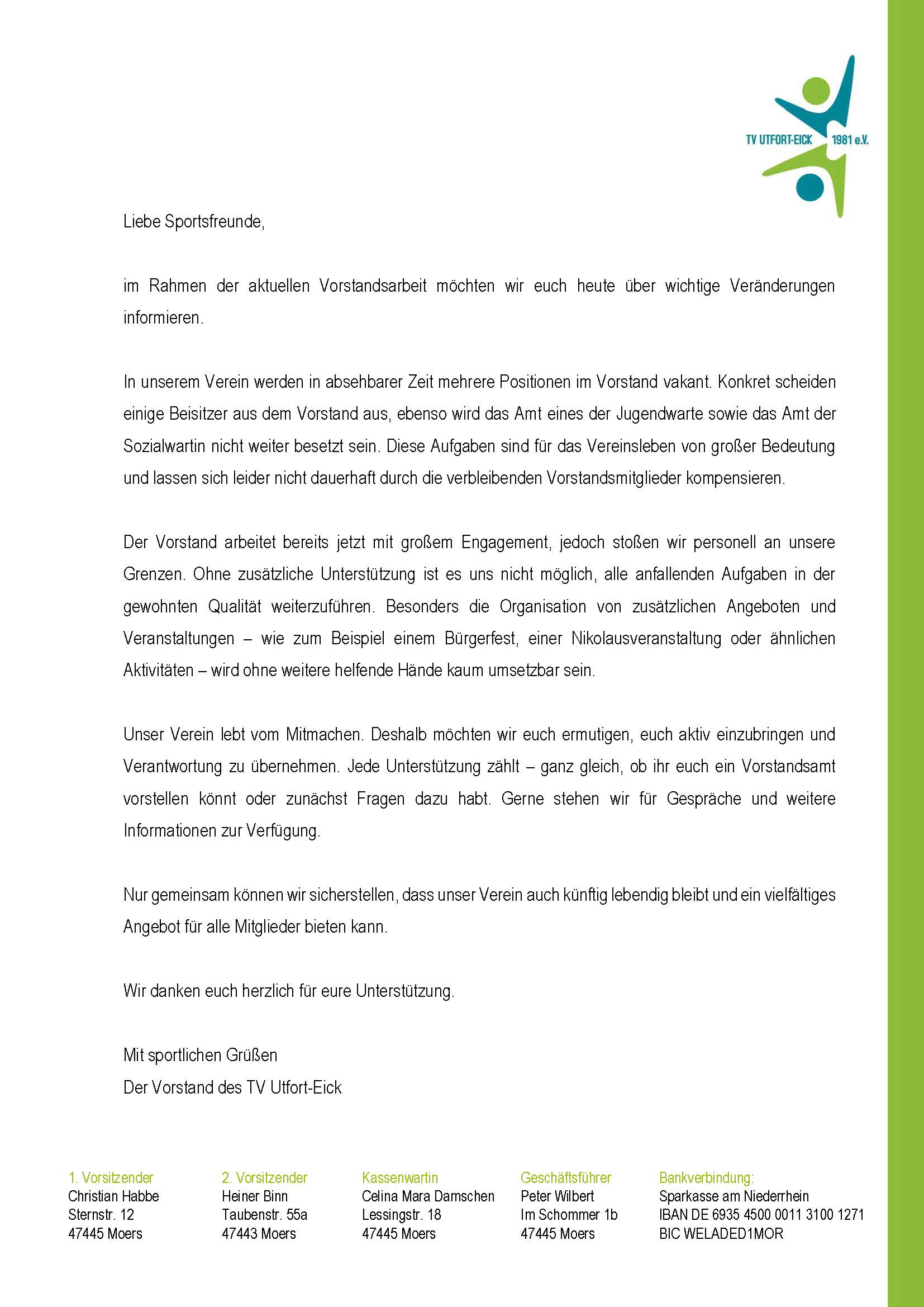 TV UTFORT-EICK 1981 e.V.

Liebe Sportsfreunde,

im Rahmen der aktuellen Vorstandsarbeit möchten wir euch heute über wichtige Veränderungen informieren.

In unserem Verein werden in absehbarer Zeit mehrere Positionen im Vorstand vakant. Konkret scheiden einige Beisitzer aus dem Vorstand aus, ebenso wird das Amt eines der Jugendwarte sowie das Amt der Sozialwartin nicht weiter besetzt sein. Diese Aufgaben sind für das Vereinsleben von großer Bedeutung und lassen sich leider nicht dauerhaft durch die verbleibenden Vorstandsmitglieder kompensieren.

Der Vorstand arbeitet bereits jetzt mit großem Engagement, jedoch stoßen wir personell an unsere Grenzen. Ohne zusätzliche Unterstützung ist es uns nicht möglich, alle anfallenden Aufgaben in der gewohnten Qualität weiterzuführen. Besonders die Organisation von zusätzlichen Angeboten und Veranstaltungen – wie zum Beispiel einem Bürgerfest, einer Nikolausveranstaltung oder ähnlichen Aktivitäten – wird ohne weitere helfende Hände kaum umsetzbar sein.

Unser Verein lebt vom Mitmachen. Deshalb möchten wir euch ermutigen, euch aktiv einzubringen und Verantwortung zu übernehmen. Jede Unterstützung zählt – ganz gleich, ob ihr euch ein Vorstandsamt vorstellen könnt oder zunächst Fragen dazu habt. Gerne stehen wir für Gespräche und weitere Informationen zur Verfügung.

Nur gemeinsam können wir sicherstellen, dass unser Verein auch künftig lebendig bleibt und ein vielfältiges Angebot für alle Mitglieder bieten kann.

Wir danken euch herzlich für eure Unterstützung.

Mit sportlichen Grüßen
Der Vorstand des TV Utfort-Eick

1. Vorsitzender
Christian Habbe
Sternstr. 12
47445 Moers

2. Vorsitzender
Heiner Binn
Taubenstr. 55a
47443 Moers

Kassenwartin
Celina Mara Damschen
Lessingstr. 18
47445 Moers

Geschäftsführer
Peter Wilbert
Im Schommer 1b
47445 Moers

Bankverbindung:
Sparkasse am Niederrhein
IBAN DE 6935 4500 0011 3100 1271
BIC WELADED1MOR